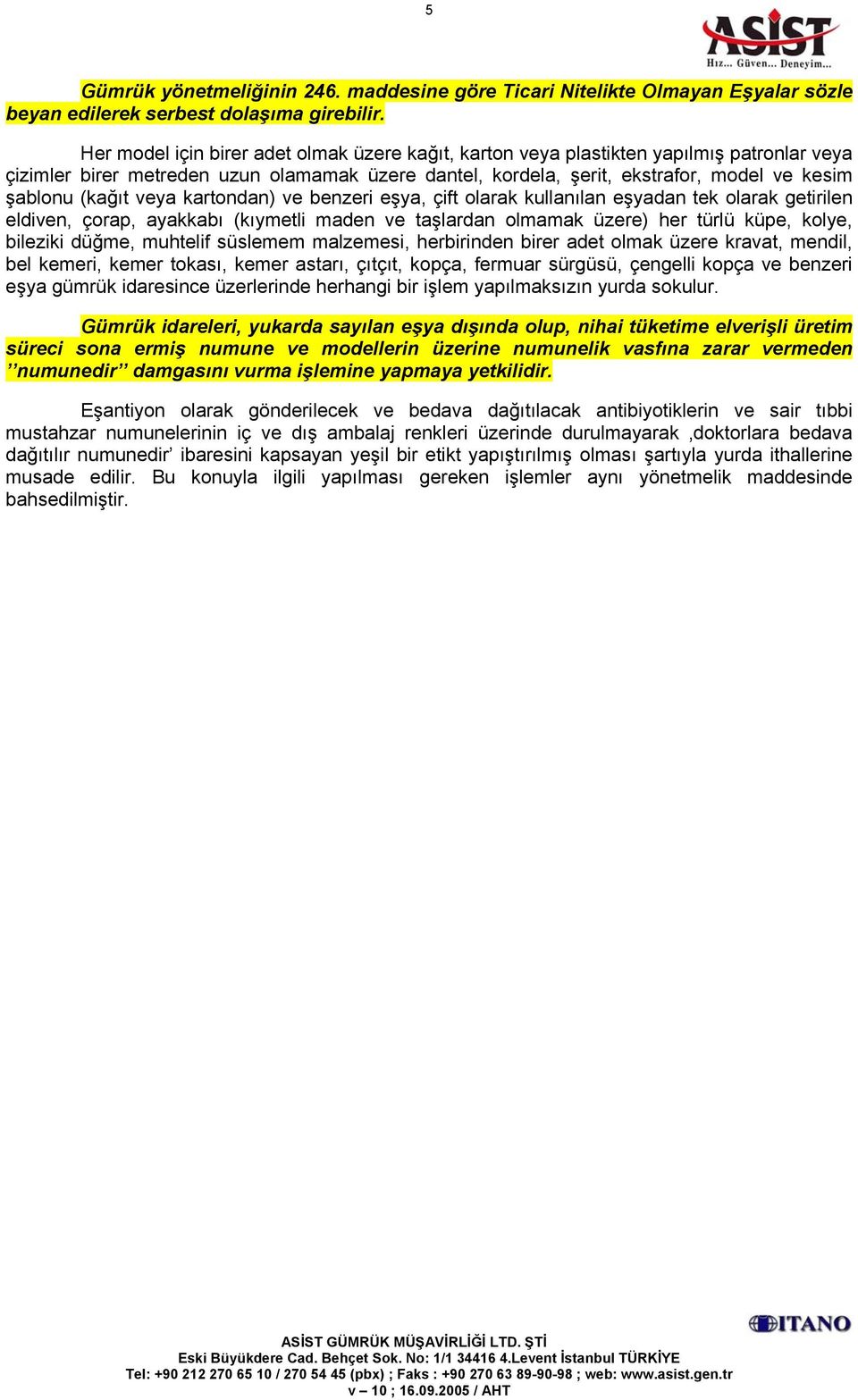 5

ASİST
Hız... Güven... Deneyim...

Gümrük yönetmeliğinin 246. maddesine göre Ticari Nitelikte Olmayan Eşyalar sözle beyan edilerek serbest dolaşıma girebilir.

Her model için birer adet olmak üzere kağıt, karton veya plastikten yapılmış patronlar veya çizimler birer metreden uzun olamamak üzere dantel, kordela, şerit, ekstrafor, model ve kesim şablonu (kağıt veya kartondan) ve benzeri eşya, çift olarak kullanılan eşyadan tek olarak getirilen eldiven, çorap, ayakkabı (kıymetli maden ve taşlardan olmamak üzere) her türlü küpe, kolye, bileziki düğme, muhtelif süslemem malzemesi, herbirinden birer adet olmak üzere kravat, mendil, bel kemeri, kemer tokası, kemer astarı, çıtçıt, kopça, fermuar sürgüsü, çengelli kopça ve benzeri eşya gümrük idaresince üzerlerinde herhangi bir işlem yapılmaksızın yurda sokulur.

Gümrük idareleri, yukarda sayılan eşya dışında olup, nihai tüketime elverişli üretim süreci sona ermiş numune ve modellerin üzerine numunelik vasfına zarar vermeden ’’numunedir’’ damgasını vurma işlemine yapmaya yetkilidir.

Eşantiyon olarak gönderilecek ve bedava dağıtılacak antibiyotiklerin ve sair tıbbi mustahzar numunelerinin iç ve dış ambalaj renkleri üzerinde durulmayarak ,doktorlara bedava dağıtılır numunedir’ ibaresini kapsayan yeşil bir etikt yapıştırılmış olması şartıyla yurda ithallerine musade edilir. Bu konuyla ilgili yapılması gereken işlemler aynı yönetmelik maddesinde bahsedilmiştir.

ITANO

ASİST GÜMRÜK MÜŞAVİRLİĞİ LTD. ŞTİ
Eski Büyükdere Cad. Behçet Sok. No: 1/1 34416 4.Levent İstanbul TÜRKİYE
Tel: +90 212 270 65 10 / 270 54 45 (pbx) ; Faks : +90 270 63 89-90-98 ; web: www.asist.gen.tr
v – 10 ; 16.09.2005 / AHT